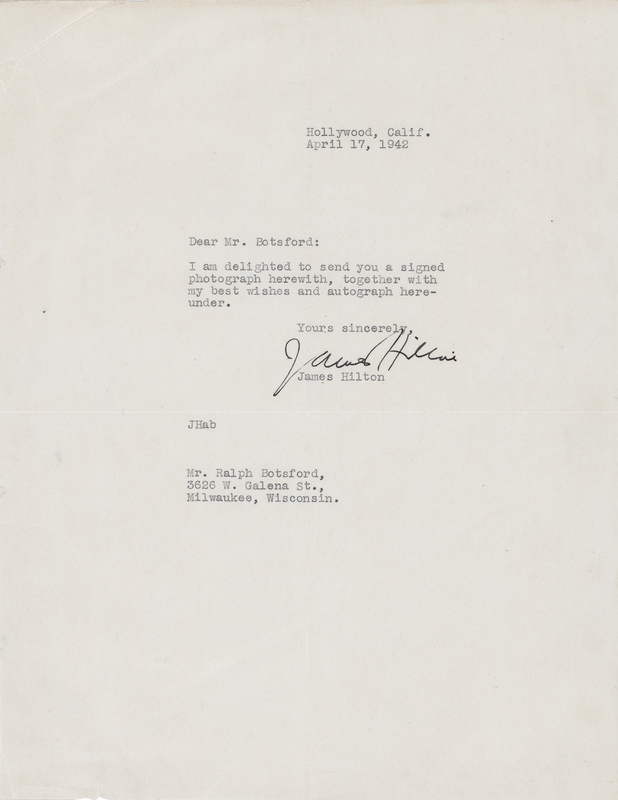 Hollywood, Calif.
April 17, 1942

Dear Mr. Botsford:

I am delighted to send you a signed photograph herewith, together with my best wishes and autograph hereunder.

Yours sincerely,

James Hilton

James Hilton

JHab

Mr. Ralph Botsford,
3626 W. Galena St.,
Milwaukee, Wisconsin.